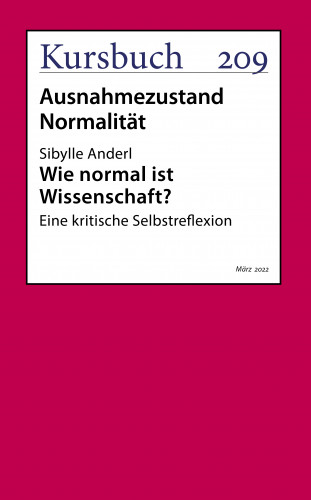 Kursbuch 209

Ausnahmezustand Normalität

Sibylle Anderl

Wie normal ist Wissenschaft?

Eine kritische Selbstreflexion

März 2022